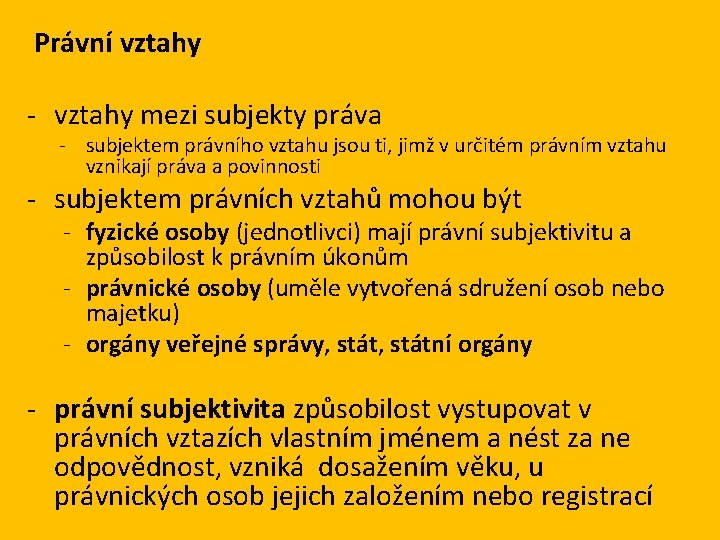 Právní vztahy

- vztahy mezi subjekty práva
- subjektem právního vztahu jsou ti, jimž v určitém právním vztahu vznikají práva a povinnosti
- subjektem právních vztahů mohou být
- fyzické osoby (jednotlivci) mají právní subjektivitu a způsobilost k právním úkonům
- právnické osoby (uměle vytvořená sdružení osob nebo majetku)
- orgány veřejné správy, stát, státní orgány

- právní subjektivita způsobilost vystupovat v právních vztazích vlastním jménem a nést za ne odpovědnost, vzniká dosažením věku, u právnických osob jejich založením nebo registrací